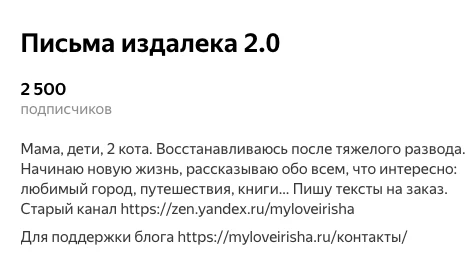 Письма издалека 2.0

2 500
подписчиков

Мама, дети, 2 кота. Восстанавливаюсь после тяжелого развода. Начинаю новую жизнь, рассказываю обо всем, что интересно: любимый город, путешествия, книги... Пишу тексты на заказ. Старый канал https://zen.yandex.ru/myloveirisha

Для поддержки блога https://myloveirisha.ru/контакты/